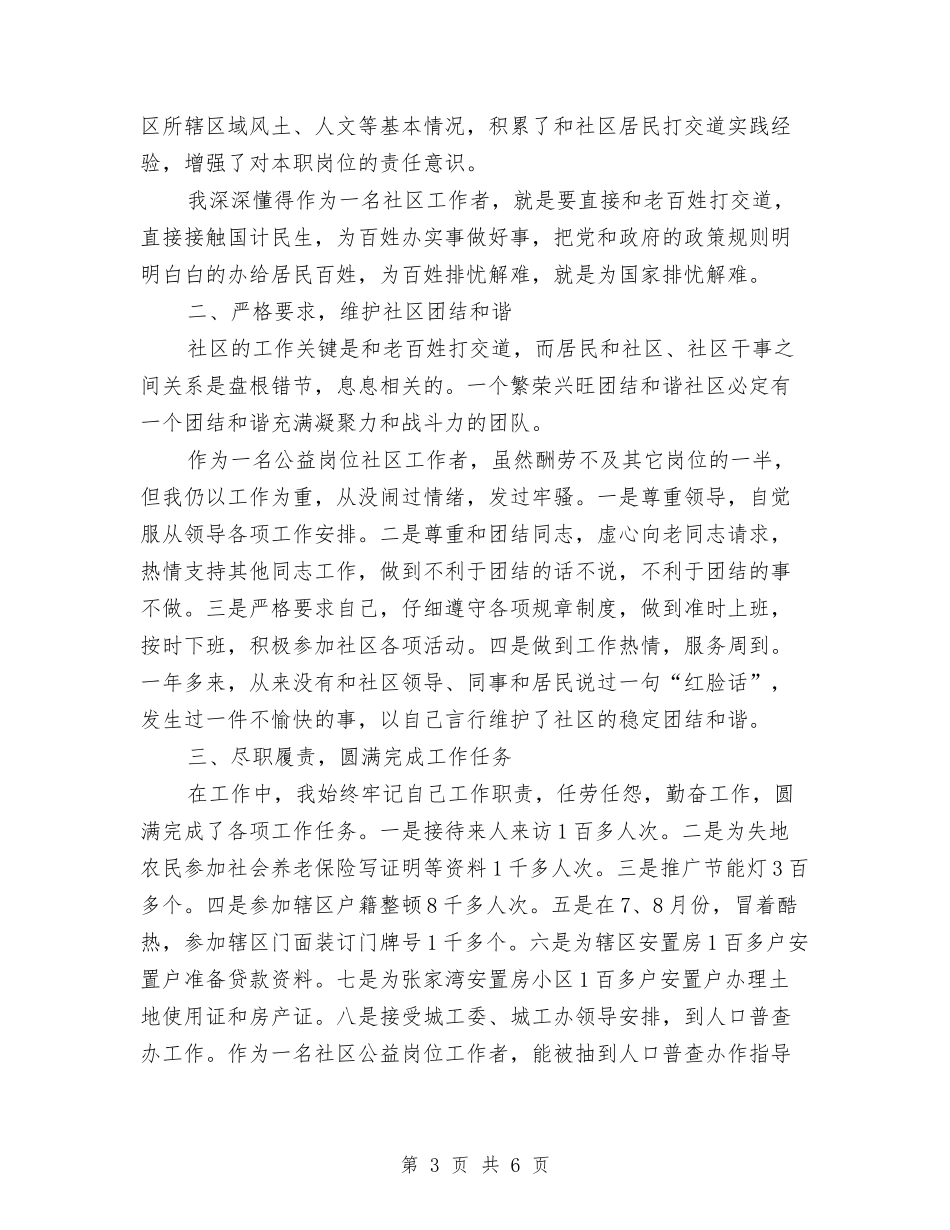 区所辖区域风土、人文等基本情况，积累了和社区居民打交道实践经验，增强了对本职岗位的责任意识。

我深深懂得作为一名社区工作者，就是要直接和老百姓打交道，直接接触国计民生，为百姓办实事做好事，把党和政府的政策规则明明白白的办给居民百姓，为百姓排忧解难，就是为国家排忧解难。

二、严格要求，维护社区团结和谐

社区的工作关键是和老百姓打交道，而居民和社区、社区干事之间关系是盘根错节，息息相关的。一个繁荣兴旺团结和谐社区必定有一个团结和谐充满凝聚力和战斗力的团队。

作为一名公益岗位社区工作者，虽然酬劳不及其它岗位的一半，但我仍以工作为重，从没闹过情绪，发过牢骚。一是尊重领导，自觉服从领导各项工作安排。二是尊重和团结同志，虚心向老同志请求，热情支持其他同志工作，做到不利于团结的话不说，不利于团结的事不做。三是严格要求自己，仔细遵守各项规章制度，做到准时上班，按时下班，积极参加社区各项活动。四是做到工作热情，服务周到。一年多来，从来没有和社区领导、同事和居民说过一句“红脸话”，发生过一件不愉快的事，以自己言行维护了社区的稳定团结和谐。

三、尽职履责，圆满完成工作任务

在工作中，我始终牢记自己工作职责，任劳任怨，勤奋工作，圆满完成了各项工作任务。一是接待来人来访1百多人次。二是为失地农民参加社会养老保险写证明等资料1千多人次。三是推广节能灯3百多个。四是参加辖区户籍整顿8千多人次。五是在7、8月份，冒着酷热，参加辖区门面装订门牌号1千多个。六是为辖区安置房1百多户安置户准备贷款资料。七是为张家湾安置房小区1百多户安置户办理土地使用证和房产证。八是接受城工委、城工办领导安排，到人口普查办工作。作为一名社区公益岗位工作者，能被抽到人口普查办作指导

第 3 页 共 6 页